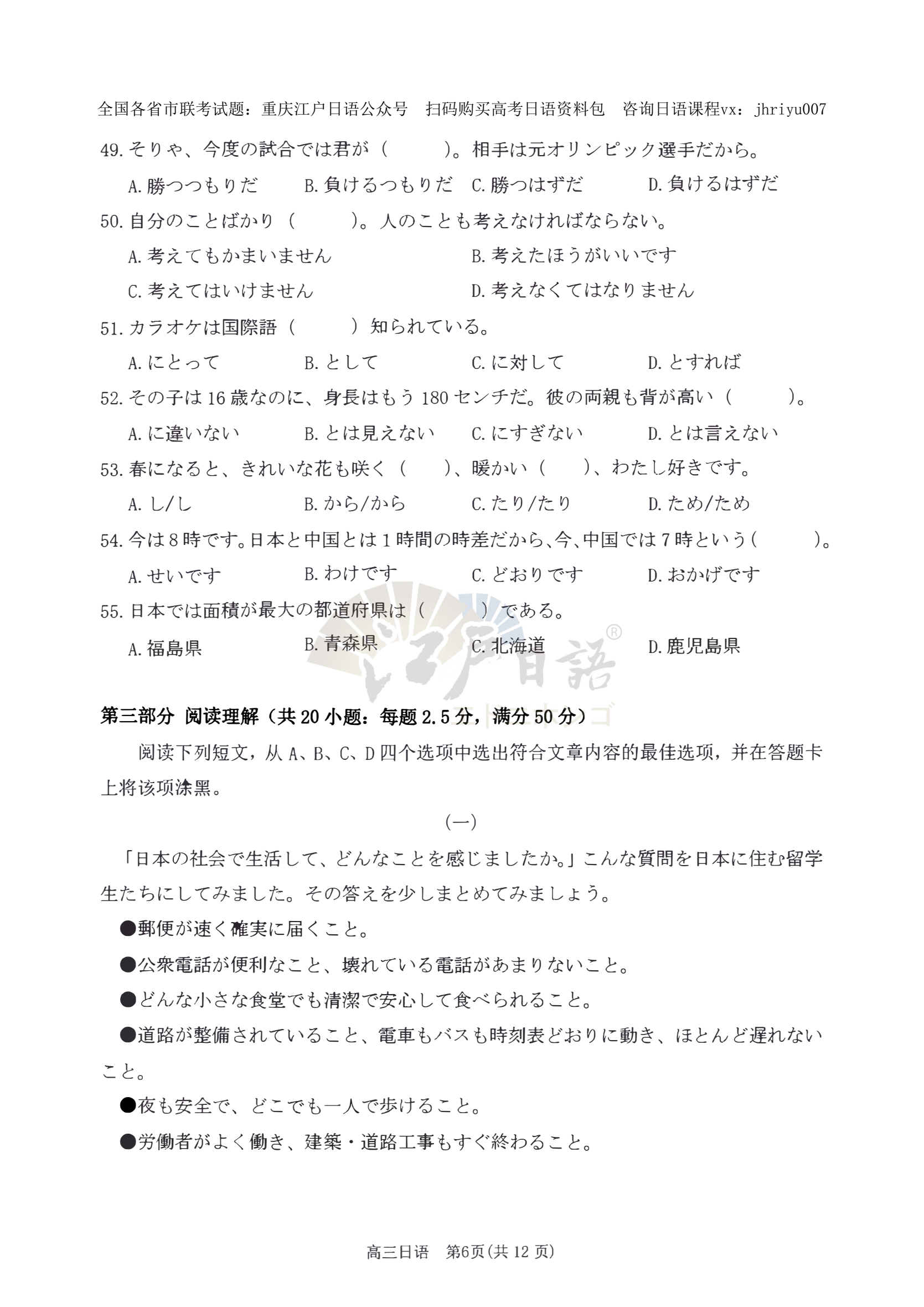 全国各省市联考试题：重庆江户日语公众号　扫码购买高考日语资料包　咨询日语课程vx：jhriyu007

49. そりゃ、今度の試合では君が（　　）。相手は元オリンピック選手だから。

A. 勝つつもりだ　B. 負けるつもりだ　C. 勝つはずだ　D. 負けるはずだ

50. 自分のことばかり（　　）。人のことも考えなければならない。

A. 考えてもかまいません　B. 考えたほうがいいです

C. 考えてはいけません　D. 考えなくてはなりません

51. カラオケは国際語（　　）知られている。

A. にとって　B. として　C. に対して　D. とすれば

52. その子は16歳なのに、身長はもう180センチだ。彼の両親も背が高い（　　）。

A. に違いない　B. とは見えない　C. にすぎない　D. とは言えない

53. 春になると、きれいな花も咲く（　）、暖かい（　）、わたし好きです。

A. し/し　B. から/から　C. たり/たり　D. ため/ため

54. 今は8時です。日本と中国とは1時間の時差だから、今、中国では7時という（　　）。

A. せいです　B. わけです　C. どおりです　D. おかげです

55. 日本では面積が最大の都道府県は（　　）である。

A. 福島県　B. 青森県　C. 北海道　D. 鹿児島県

江戸日語®

第三部分 阅读理解（共20小题：每题2.5分，满分50分）

阅读下列短文，从A、B、C、D四个选项中选出符合文章内容的最佳选项，并在答题卡上将该项涂黑。

（一）

「日本の社会で生活して、どんなことを感じましたか。」こんな質問を日本に住む留学生たちにしてみました。その答えを少しまとめてみましょう。

●郵便が速く確実に届くこと。

●公衆電話が便利なこと、壊れている電話があまりないこと。

●どんな小さな食堂でも清潔で安心して食べられること。

●道路が整備されていること、電車もバスも時刻表どおりに動き、ほとんど遅れないこと。

●夜も安全で、どこでも一人で歩けること。

●労働者がよく働き、建築・道路工事もすぐ終わること。

高三日语　第6页(共12页)